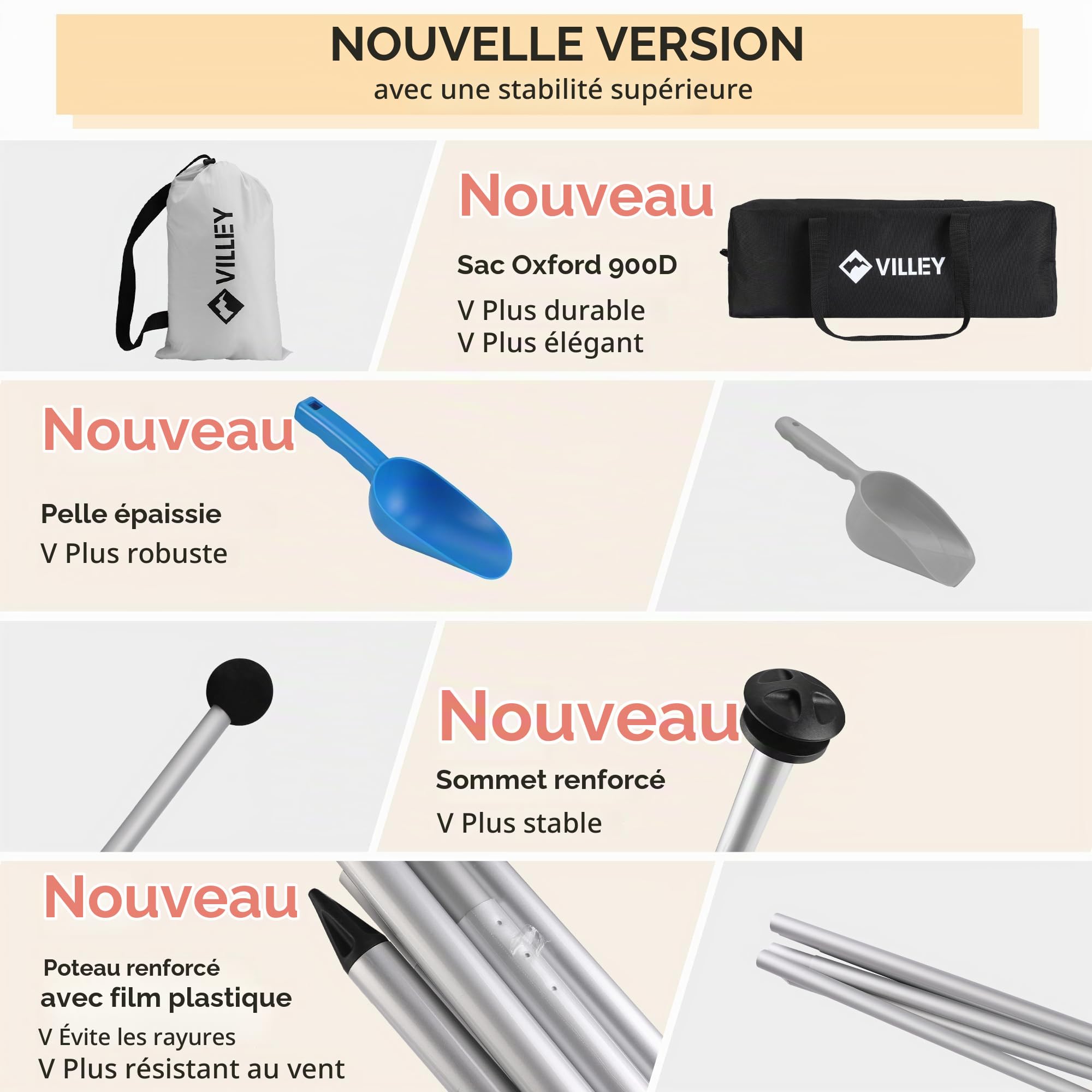 NOUVELLE VERSION
avec une stabilité supérieure

VILLEY

Nouveau

Sac Oxford 900D

V Plus durable
V Plus élégant

VILLEY

Nouveau

Pelle épaissie

V Plus robuste

Nouveau

Sommet renforcé

V Plus stable

Nouveau

Poteau renforcé
avec film plastique

V Évite les rayures
V Plus résistant au vent